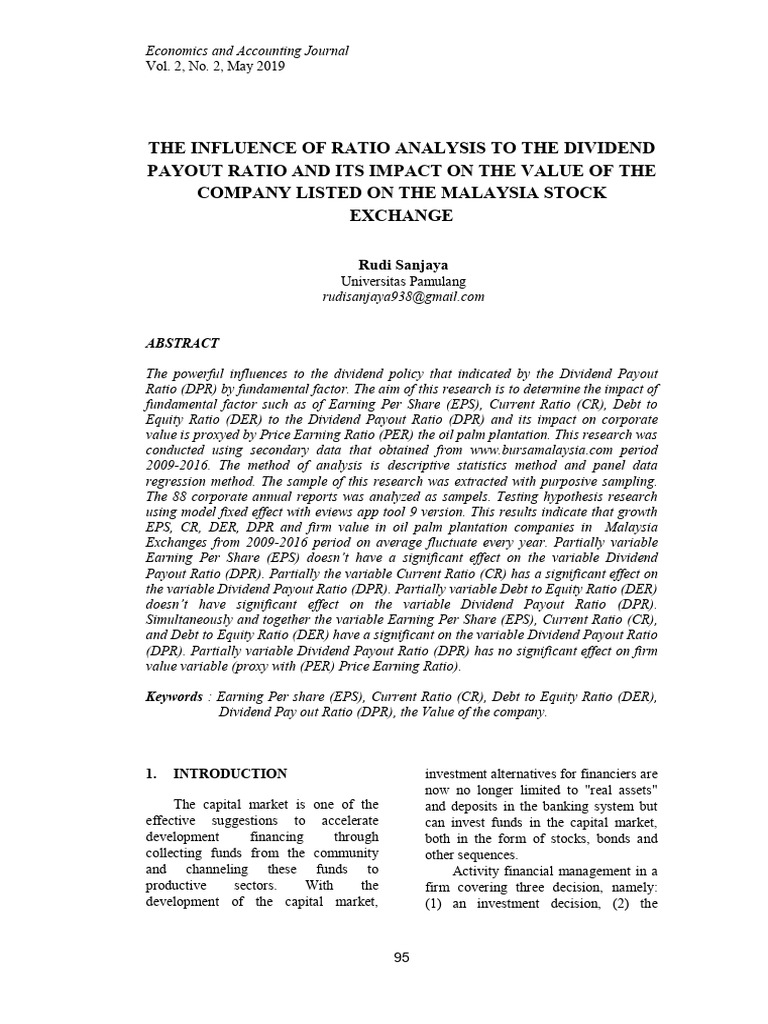 Economics and Accounting Journal
Vol. 2, No. 2, May 2019

THE INFLUENCE OF RATIO ANALYSIS TO THE DIVIDEND PAYOUT RATIO AND ITS IMPACT ON THE VALUE OF THE COMPANY LISTED ON THE MALAYSIA STOCK EXCHANGE

Rudi Sanjaya
Universitas Pamulang
rudisanjaya938@gmail.com

ABSTRACT

The powerful influences to the dividend policy that indicated by the Dividend Payout Ratio (DPR) by fundamental factor. The aim of this research is to determine the impact of fundamental factor such as of Earning Per Share (EPS), Current Ratio (CR), Debt to Equity Ratio (DER) to the Dividend Payout Ratio (DPR) and its impact on corporate value is proxyed by Price Earning Ratio (PER) the oil palm plantation. This research was conducted using secondary data that obtained from www.bursamalaysia.com period 2009-2016. The method of analysis is descriptive statistics method and panel data regression method. The sample of this research was extracted with purposive sampling. The 88 corporate annual reports was analyzed as sampels. Testing hypothesis research using model fixed effect with eviews app tool 9 version. This results indicate that growth EPS, CR, DER, DPR and firm value in oil palm plantation companies in Malaysia Exchanges from 2009-2016 period on average fluctuate every year. Partially variable Earning Per Share (EPS) doesn't have a significant effect on the variable Dividend Payout Ratio (DPR). Partially the variable Current Ratio (CR) has a significant effect on the variable Dividend Payout Ratio (DPR). Partially variable Debt to Equity Ratio (DER) doesn't have significant effect on the variable Dividend Payout Ratio (DPR). Simultaneously and together the variable Earning Per Share (EPS), Current Ratio (CR), and Debt to Equity Ratio (DER) have a significant on the variable Dividend Payout Ratio (DPR). Partially variable Dividend Payout Ratio (DPR) has no significant effect on firm value variable (proxy with (PER) Price Earning Ratio).

Keywords : Earning Per share (EPS), Current Ratio (CR), Debt to Equity Ratio (DER), Dividend Pay out Ratio (DPR), the Value of the company.

1. INTRODUCTION

The capital market is one of the effective suggestions to accelerate development financing through collecting funds from the community and channeling these funds to productive sectors. With the development of the capital market, investment alternatives for financiers are now no longer limited to "real assets" and deposits in the banking system but can invest funds in the capital market, both in the form of stocks, bonds and other sequences.

Activity financial management in a firm covering three decision, namely: (1) an investment decision, (2) the

95